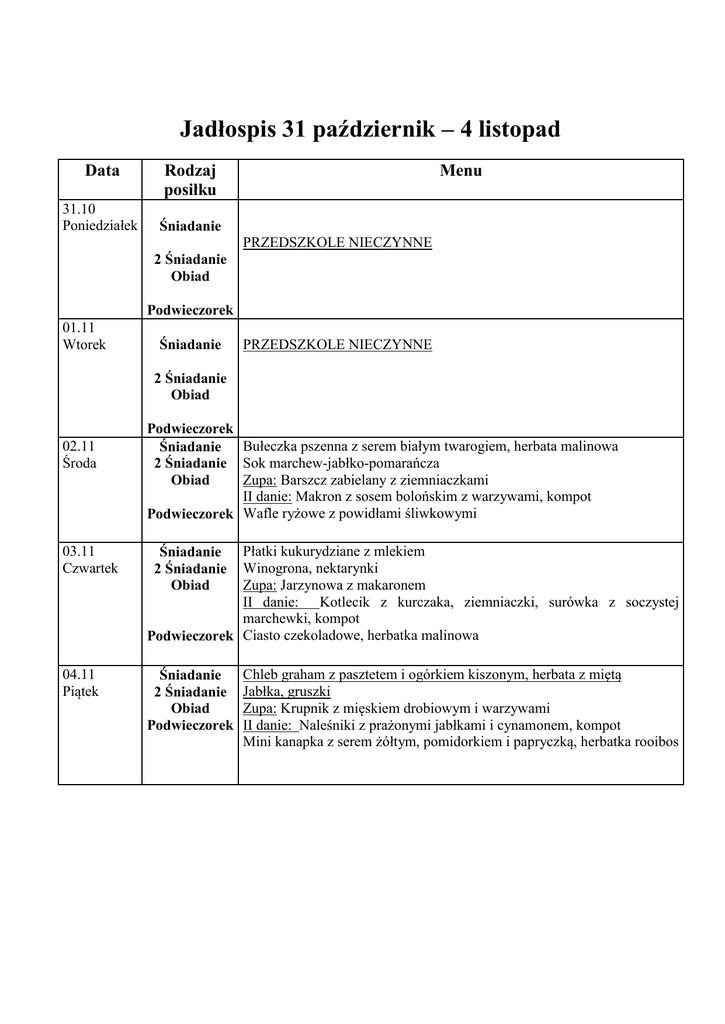 Jadłospis 31 październik – 4 listopad

| Data | Rodzaj posiłku | Menu |
|---|---|---|
| 31.10 Poniedziałek | Śniadanie 2 Śniadanie Obiad Podwieczorek | PRZEDSZKOLE NIECZYNNE |
| 01.11 Wtorek | Śniadanie 2 Śniadanie Obiad Podwieczorek | PRZEDSZKOLE NIECZYNNE |
| 02.11 Środa | Śniadanie 2 Śniadanie Obiad Podwieczorek | Bułeczka pszenna z serem białym twarogiem, herbata malinowa Sok marchew-jabłko-pomarańcza Zupa: Barszcz zabielany z ziemniaczkami II danie: Makron z sosem bolońskim z warzywami, kompot Wafle ryżowe z powidłami śliwkowymi |
| 03.11 Czwartek | Śniadanie 2 Śniadanie Obiad Podwieczorek | Płatki kukurydziane z mlekiem Winogrona, nektarynki Zupa: Jarzynowa z makaronem II danie: Kotlecik z kurczaka, ziemniaczki, surówka z soczystej marchewki, kompot Ciasto czekoladowe, herbatka malinowa |
| 04.11 Piątek | Śniadanie 2 Śniadanie Obiad Podwieczorek | Chleb graham z pasztetem i ogórkiem kiszonym, herbata z miętą Jabłka, gruszki Zupa: Krupnik z mięskiem drobiowym i warzywami II danie: Naleśniki z prażonymi jabłkami i cynamonem, kompot Mini kanapka z serem żółtym, pomidorkiem i papryczką, herbatka rooibos |